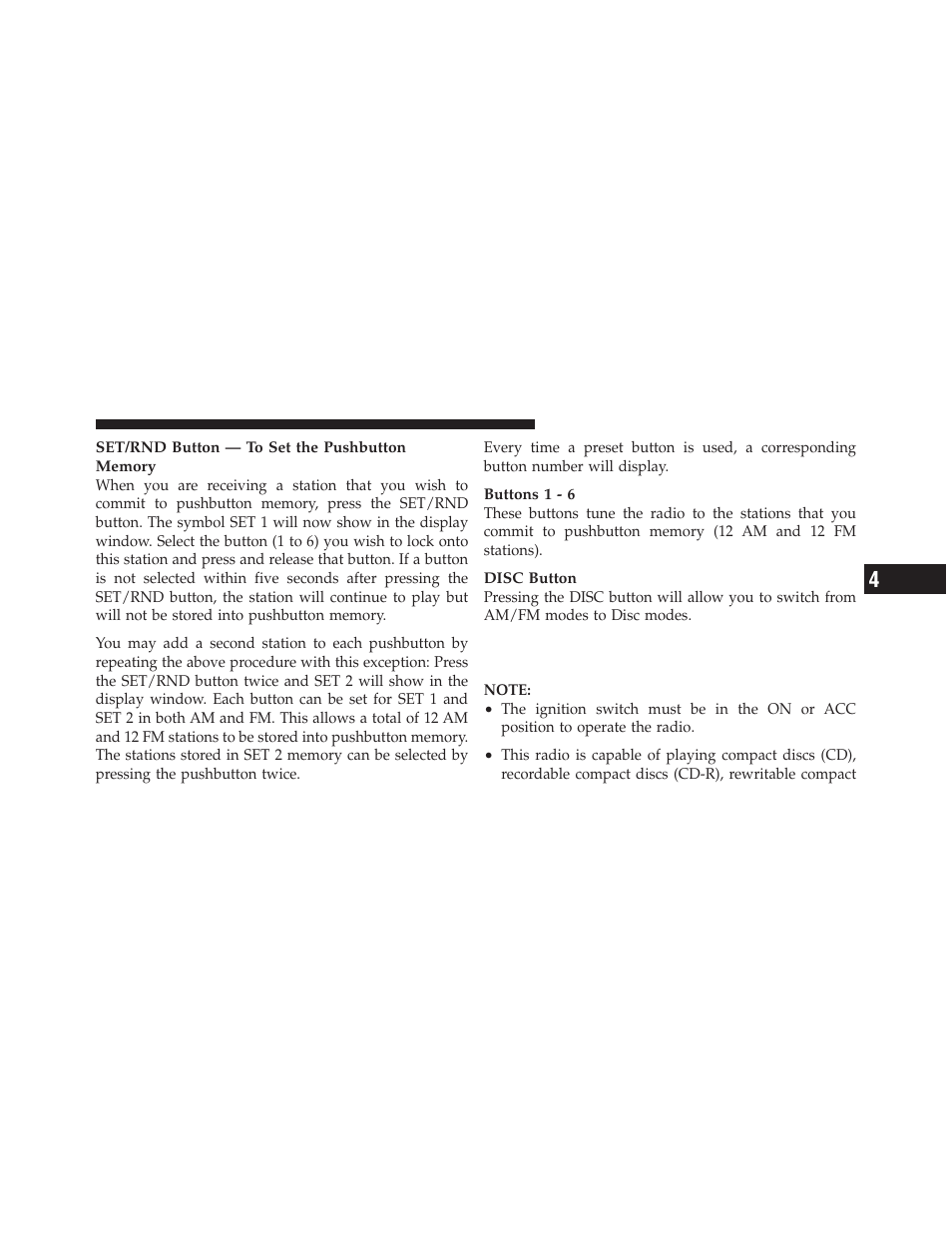 SET/RND Button — To Set the Pushbutton Memory
When you are receiving a station that you wish to commit to pushbutton memory, press the SET/RND button. The symbol SET 1 will now show in the display window. Select the button (1 to 6) you wish to lock onto this station and press and release that button. If a button is not selected within five seconds after pressing the SET/RND button, the station will continue to play but will not be stored into pushbutton memory.

You may add a second station to each pushbutton by repeating the above procedure with this exception: Press the SET/RND button twice and SET 2 will show in the display window. Each button can be set for SET 1 and SET 2 in both AM and FM. This allows a total of 12 AM and 12 FM stations to be stored into pushbutton memory. The stations stored in SET 2 memory can be selected by pressing the pushbutton twice.

Every time a preset button is used, a corresponding button number will display.

Buttons 1 - 6
These buttons tune the radio to the stations that you commit to pushbutton memory (12 AM and 12 FM stations).

DISC Button
Pressing the DISC button will allow you to switch from AM/FM modes to Disc modes.

NOTE:
• The ignition switch must be in the ON or ACC position to operate the radio.
• This radio is capable of playing compact discs (CD), recordable compact discs (CD-R), rewritable compact

4